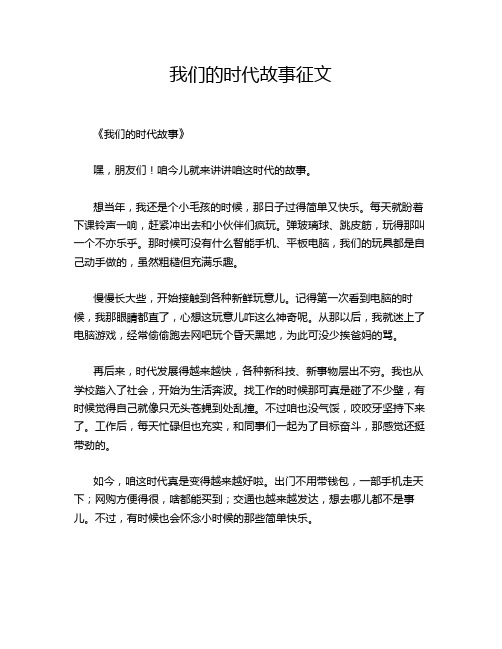 我们的时代故事征文

《我们的时代故事》

嘿，朋友们！咱今儿就来讲讲咱这时代的故事。

想当年，我还是个小毛孩的时候，那日子过得简单又快乐。每天就盼着下课铃声一响，赶紧冲出去和小伙伴们疯玩。弹玻璃球、跳皮筋，玩得那叫一个不亦乐乎。那时候可没有什么智能手机、平板电脑，我们的玩具都是自己动手做的，虽然粗糙但充满乐趣。

慢慢长大些，开始接触到各种新鲜玩意儿。记得第一次看到电脑的时候，我那眼睛都直了，心想这玩意儿咋这么神奇呢。从那以后，我就迷上了电脑游戏，经常偷偷跑去网吧玩个昏天黑地，为此可没少挨爸妈的骂。

再后来，时代发展得越来越快，各种新科技、新事物层出不穷。我也从学校踏入了社会，开始为生活奔波。找工作的时候那可真是碰了不少壁，有时候觉得自己就像只无头苍蝇到处乱撞。不过咱也没气馁，咬咬牙坚持下来了。工作后，每天忙碌但也充实，和同事们一起为了目标奋斗，那感觉还挺带劲的。

如今，咱这时代真是变得越来越好啦。出门不用带钱包，一部手机走天下；网购方便得很，啥都能买到；交通也越来越发达，想去哪儿都不是事儿。不过，有时候也会怀念小时候的那些简单快乐。